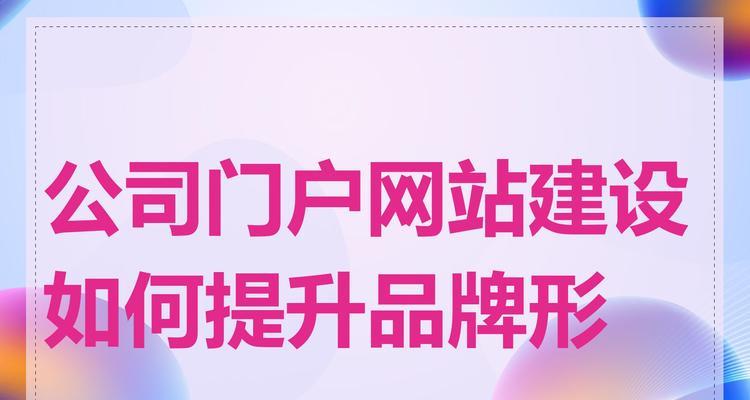 公司门户网站建设如何提升品牌形